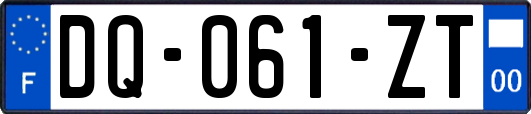 F

DQ-061-ZT

00